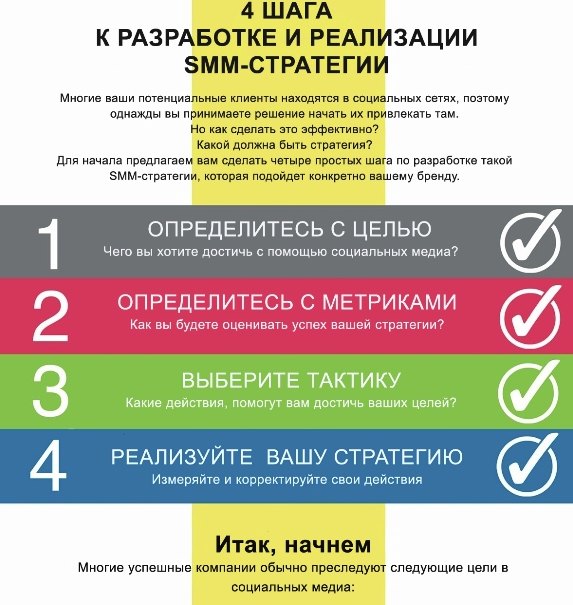 4 ШАГА
К РАЗРАБОТКЕ И РЕАЛИЗАЦИИ
SMM-СТРАТЕГИИ

Многие ваши потенциальные клиенты находятся в социальных сетях, поэтому однажды вы принимаете решение начать их привлекать там.
Но как сделать это эффективно?
Какой должна быть стратегия?
Для начала предлагаем вам сделать четыре простых шага по разработке такой SMM-стратегии, которая подойдет конкретно вашему бренду.

1
ОПРЕДЕЛИТЕСЬ С ЦЕЛЬЮ
Чего вы хотите достичь с помощью социальных медиа?

2
ОПРЕДЕЛИТЕСЬ С МЕТРИКАМИ
Как вы будете оценивать успех вашей стратегии?

3
ВЫБЕРИТЕ ТАКТИКУ
Какие действия, помогут вам достичь ваших целей?

4
РЕАЛИЗУЙТЕ ВАШУ СТРАТЕГИЮ
Измеряйте и корректируйте свои действия

Итак, начнем
Многие успешные компании обычно преследуют следующие цели в социальных медиа: